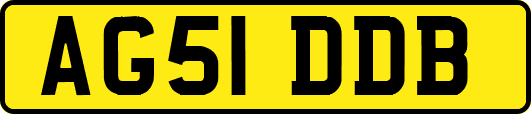 AG51 DDB